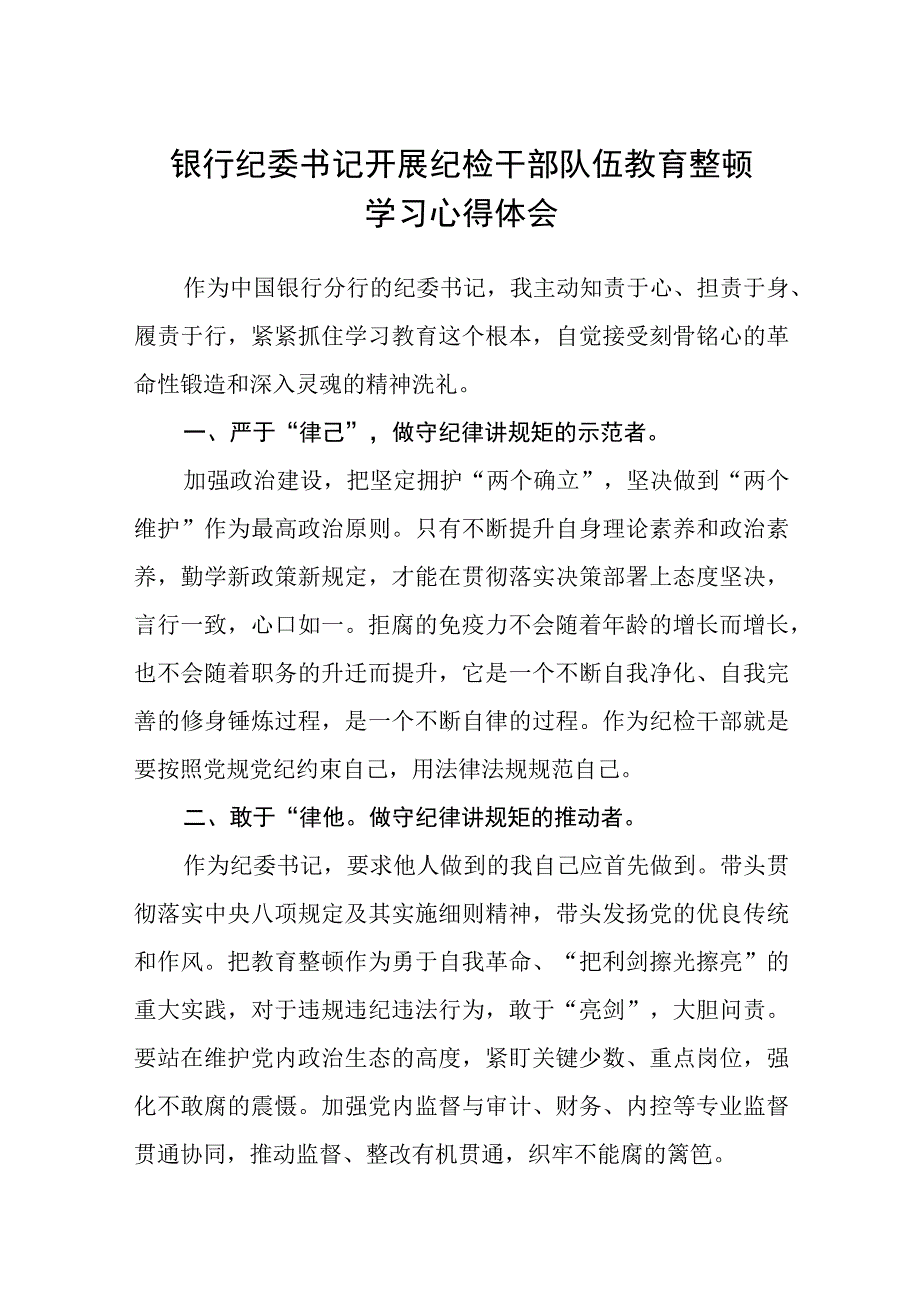 银行纪委书记开展纪检干部队伍教育整顿学习心得体会

作为中国银行分行的纪委书记，我主动知责于心、担责于身、履责于行，紧紧抓住学习教育这个根本，自觉接受刻骨铭心的革命性锻造和深入灵魂的精神洗礼。

一、严于“律己”，做守纪律讲规矩的示范者。

加强政治建设，把坚定拥护“两个确立”，坚决做到“两个维护”作为最高政治原则。只有不断提升自身理论素养和政治素养，勤学新政策新规定，才能在贯彻落实决策部署上态度坚决，言行一致，心口如一。拒腐的免疫力不会随着年龄的增长而增长，也不会随着职务的升迁而提升，它是一个不断自我净化、自我完善的修身锤炼过程，是一个不断自律的过程。作为纪检干部就是要按照党规党纪约束自己，用法律法规规范自己。

二、敢于“律他。做守纪律讲规矩的推动者。

作为纪委书记，要求他人做到的我自己应首先做到。带头贯彻落实中央八项规定及其实施细则精神，带头发扬党的优良传统和作风。把教育整顿作为勇于自我革命、“把利剑擦光擦亮”的重大实践，对于违规违纪违法行为，敢于“亮剑”，大胆问责。要站在维护党内政治生态的高度，紧盯关键少数、重点岗位，强化不敢腐的震慑。加强党内监督与审计、财务、内控等专业监督贯通协同，推动监督、整改有机贯通，织牢不能腐的篱笆。